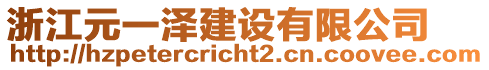 浙江元一泽建设有限公司
http://hzpetercricht2.cn.coovee.com